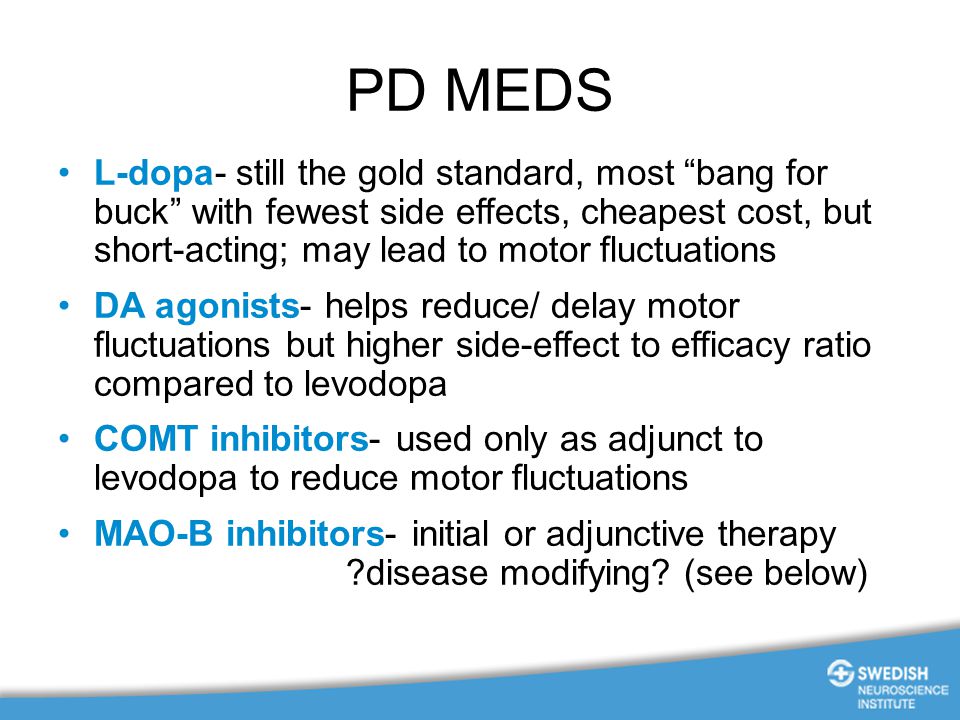 PD MEDS

• L-dopa- still the gold standard, most “bang for buck” with fewest side effects, cheapest cost, but short-acting; may lead to motor fluctuations

• DA agonists- helps reduce/ delay motor fluctuations but higher side-effect to efficacy ratio compared to levodopa

• COMT inhibitors- used only as adjunct to levodopa to reduce motor fluctuations

• MAO-B inhibitors- initial or adjunctive therapy ?disease modifying? (see below)

SWEDISH NEUROSCIENCE INSTITUTE